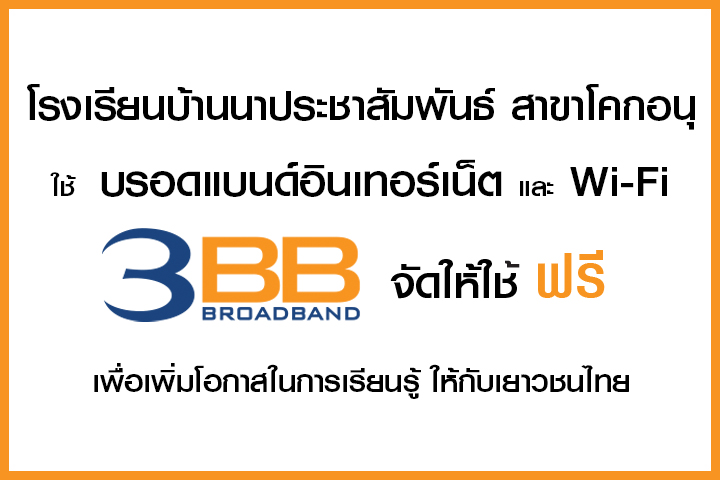 โรงเรียนบ้านนาประชาสัมพันธ์ สาขาโคกอนุ

ใช้ บรอดแบนด์อินเทอร์เน็ต และ Wi-Fi

3BB BROADBAND จัดให้ใช้ ฟรี

เพื่อเพิ่มโอกาสในการเรียนรู้ ให้กับเยาวชนไทย